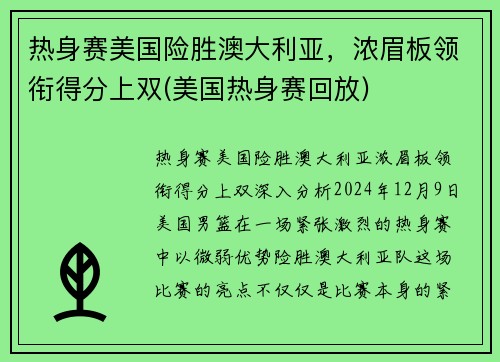 热身赛美国险胜澳大利亚，浓眉板领衔得分上双(美国热身赛回放)

热身赛美国险胜澳大利亚浓眉板领衔得分上双深入分析2024年12月9日美国男篮在一场紧张激烈的热身赛中以微弱优势险胜澳大利亚队这场比赛的亮点不仅仅是比赛本身的紧